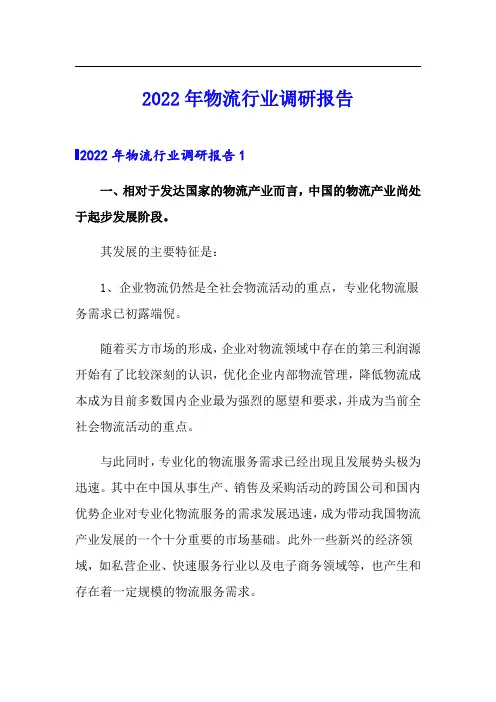 2022年物流行业调研报告

2022年物流行业调研报告1

一、相对于发达国家的物流产业而言，中国的物流产业尚处于起步发展阶段。

其发展的主要特征是：

1、企业物流仍然是全社会物流活动的重点，专业化物流服务需求已初露端倪。

随着买方市场的形成，企业对物流领域中存在的第三利润源开始有了比较深刻的认识，优化企业内部物流管理，降低物流成本成为目前多数国内企业最为强烈的愿望和要求，并成为当前全社会物流活动的重点。

与此同时，专业化的物流服务需求已经出现且发展势头极为迅速。其中在中国从事生产、销售及采购活动的跨国公司和国内优势企业对专业化物流服务的需求发展迅速，成为带动我国物流产业发展的一个十分重要的市场基础。此外一些新兴的经济领域，如私营企业、快速服务行业以及电子商务领域等，也产生和存在着一定规模的物流服务需求。